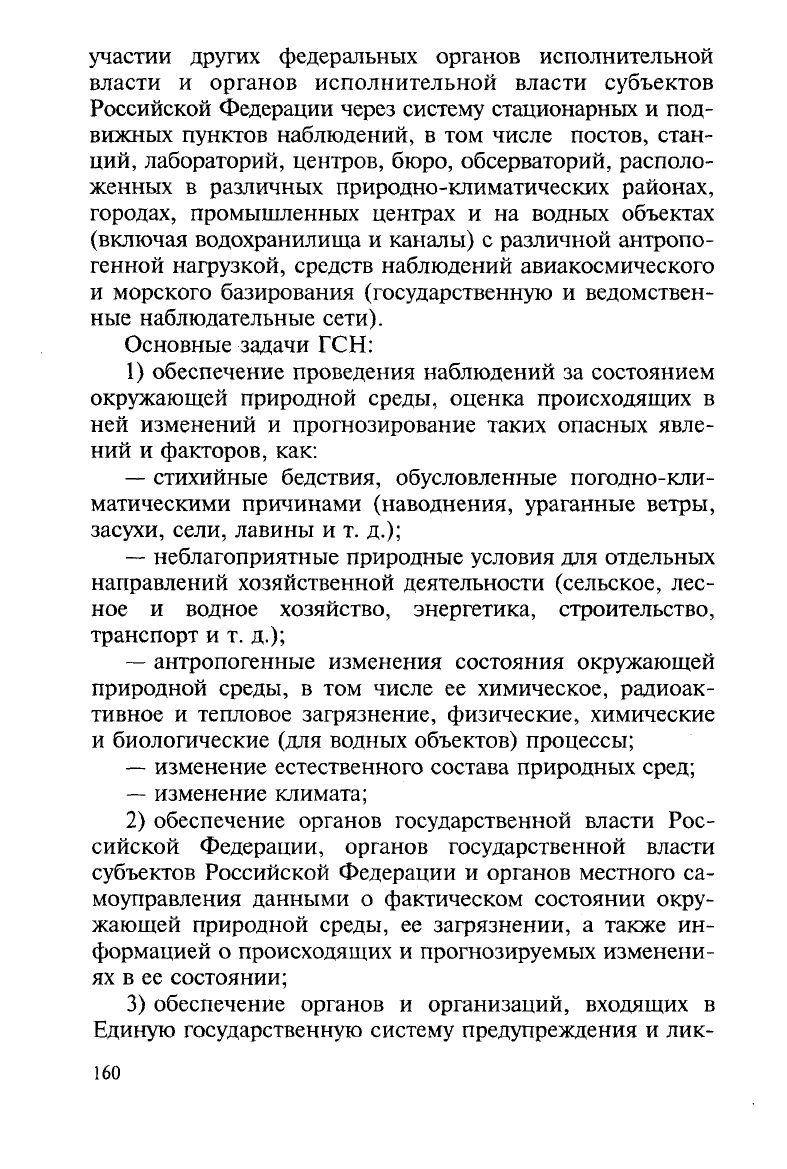 участии других федеральных органов исполнительной власти и органов исполнительной власти субъектов Российской Федерации через систему стационарных и подвижных пунктов наблюдений, в том числе постов, станций, лабораторий, центров, бюро, обсерваторий, расположенных в различных природно-климатических районах, городах, промышленных центрах и на водных объектах (включая водохранилища и каналы) с различной антропогенной нагрузкой, средств наблюдений авиакосмического и морского базирования (государственную и ведомственные наблюдательные сети).

Основные задачи ГСН:

1) обеспечение проведения наблюдений за состоянием окружающей природной среды, оценка происходящих в ней изменений и прогнозирование таких опасных явлений и факторов, как:

— стихийные бедствия, обусловленные погодно-климатическими причинами (наводнения, ураганные ветры, засухи, сели, лавины и т. д.);

— неблагоприятные природные условия для отдельных направлений хозяйственной деятельности (сельское, лесное и водное хозяйство, энергетика, строительство, транспорт и т. д.);

— антропогенные изменения состояния окружающей природной среды, в том числе ее химическое, радиоактивное и тепловое загрязнение, физические, химические и биологические (для водных объектов) процессы;

— изменение естественного состава природных сред;

— изменение климата;

2) обеспечение органов государственной власти Российской Федерации, органов государственной власти субъектов Российской Федерации и органов местного самоуправления данными о фактическом состоянии окружающей природной среды, ее загрязнении, а также информацией о происходящих и прогнозируемых изменениях в ее состоянии;

3) обеспечение органов и организаций, входящих в Единую государственную систему предупреждения и лик-

160